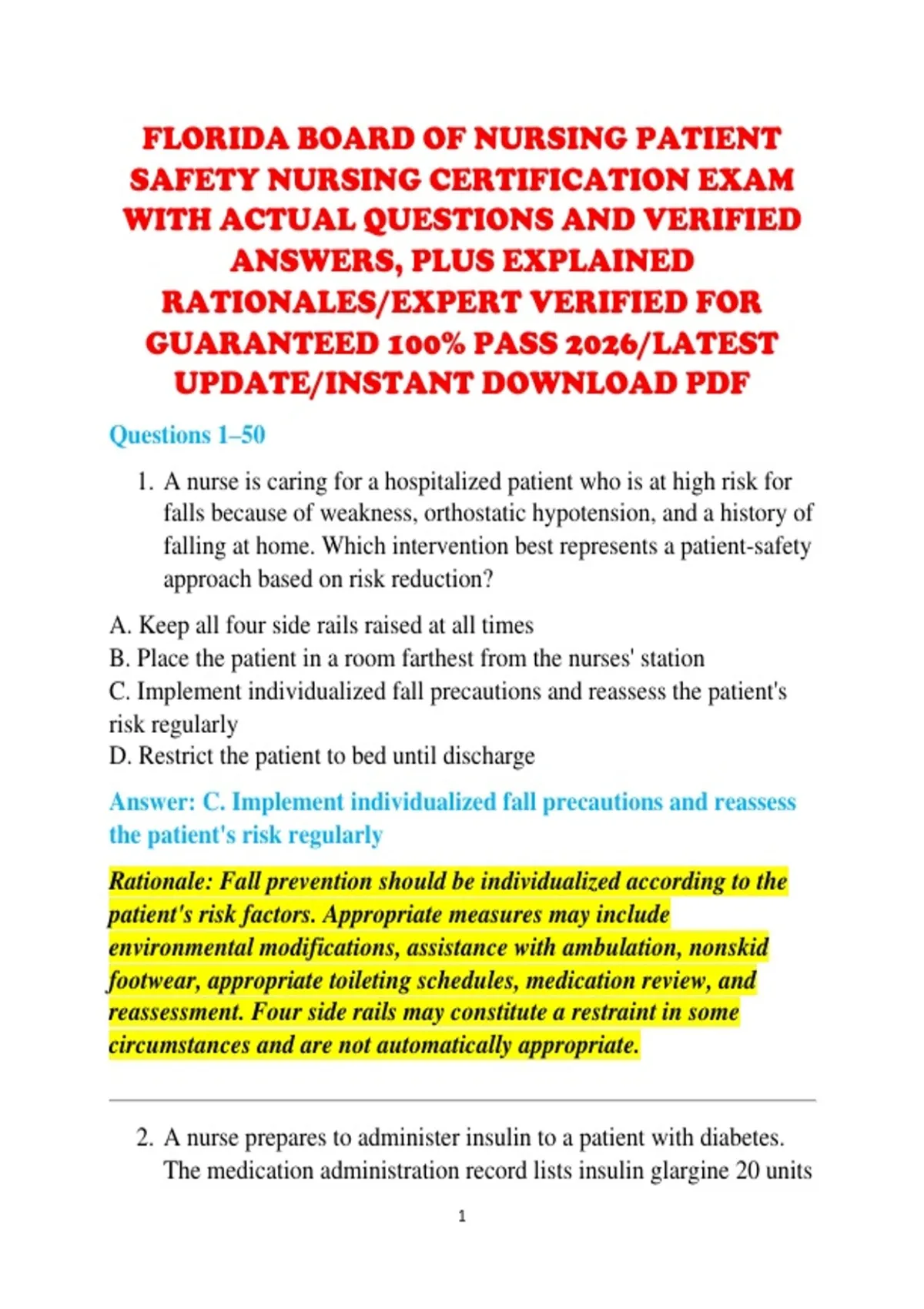 FLORIDA BOARD OF NURSING PATIENT SAFETY NURSING CERTIFICATION EXAM WITH ACTUAL QUESTIONS AND VERIFIED ANSWERS, PLUS EXPLAINED RATIONALES/EXPERT VERIFIED FOR GUARANTEED 100% PASS 2026/LATEST UPDATE/INSTANT DOWNLOAD PDF

Questions 1–50

1. A nurse is caring for a hospitalized patient who is at high risk for falls because of weakness, orthostatic hypotension, and a history of falling at home. Which intervention best represents a patient-safety approach based on risk reduction?

A. Keep all four side rails raised at all times
B. Place the patient in a room farthest from the nurses' station
C. Implement individualized fall precautions and reassess the patient's risk regularly
D. Restrict the patient to bed until discharge

Answer: C. Implement individualized fall precautions and reassess the patient's risk regularly

Rationale: Fall prevention should be individualized according to the patient's risk factors. Appropriate measures may include environmental modifications, assistance with ambulation, nonskid footwear, appropriate toileting schedules, medication review, and reassessment. Four side rails may constitute a restraint in some circumstances and are not automatically appropriate.

2. A nurse prepares to administer insulin to a patient with diabetes. The medication administration record lists insulin glargine 20 units

1